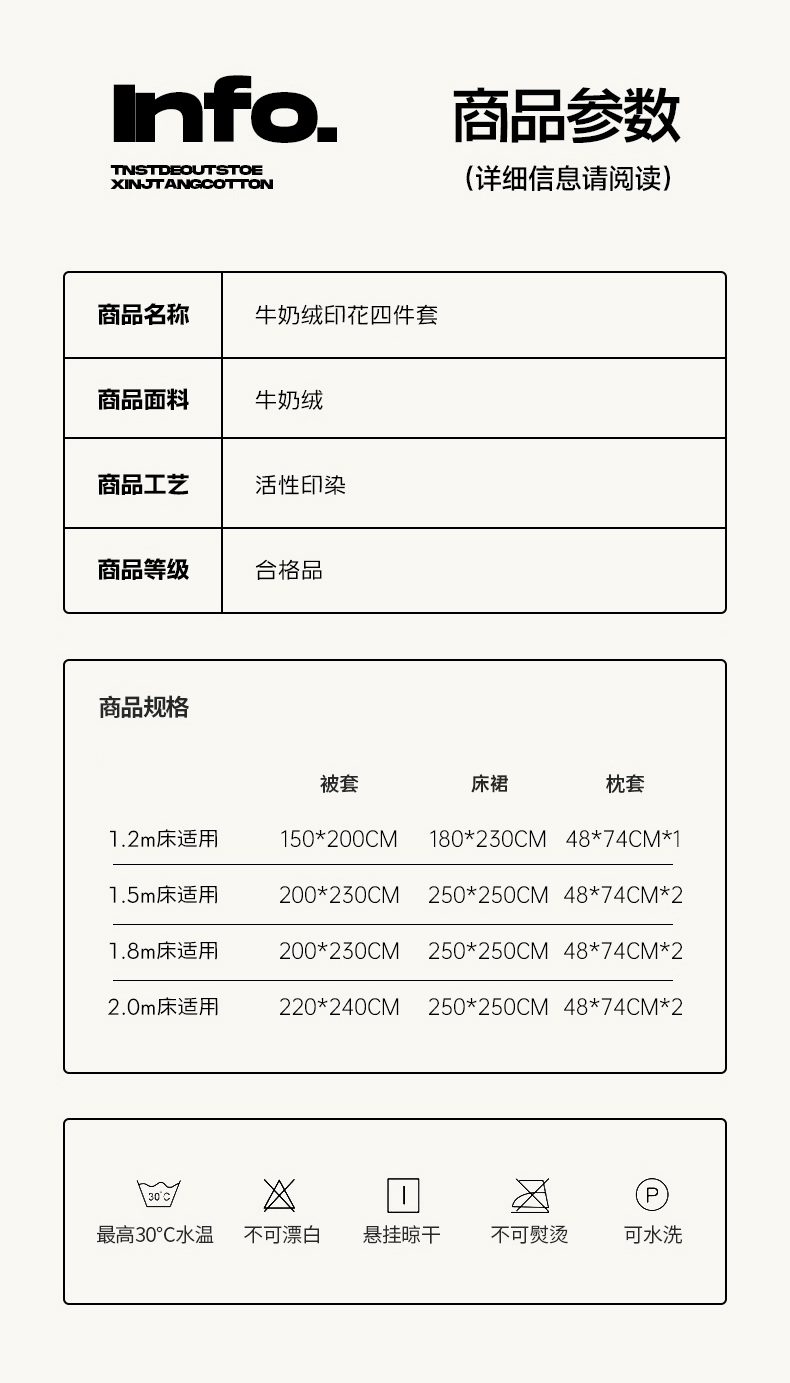 Info.
TNSTDEOUTSTOE
XINJTANGCOTTON

商品参数
(详细信息请阅读)

| 商品名称 | 牛奶绒印花四件套 |
|---|---|
| 商品面料 | 牛奶绒 |
| 商品工艺 | 活性印染 |
| 商品等级 | 合格品 |

商品规格

| | 被套 | 床裙 | 枕套 |
|---|---|---|---|
| 1.2m床适用 | 150*200CM | 180*230CM | 48*74CM*1 |
| 1.5m床适用 | 200*230CM | 250*250CM | 48*74CM*2 |
| 1.8m床适用 | 200*230CM | 250*250CM | 48*74CM*2 |
| 2.0m床适用 | 220*240CM | 250*250CM | 48*74CM*2 |

30°C
最高30°C水温

不可漂白

悬挂晾干

不可熨烫

P
可水洗